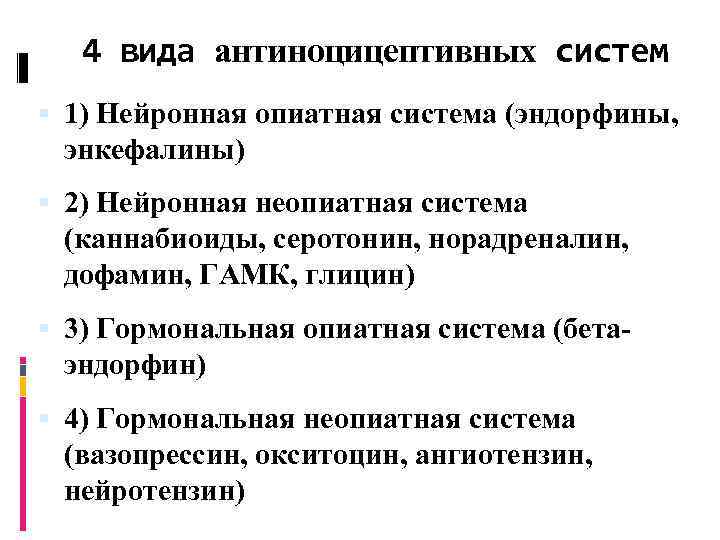 4 вида антиноцицептивных систем

1) Нейронная опиатная система (эндорфины, энкефалины)

2) Нейронная неопиатная система (каннабиоиды, серотонин, норадреналин, дофамин, ГАМК, глицин)

3) Гормональная опиатная система (бета-эндорфин)

4) Гормональная неопиатная система (вазопрессин, окситоцин, ангиотензин, нейротензин)